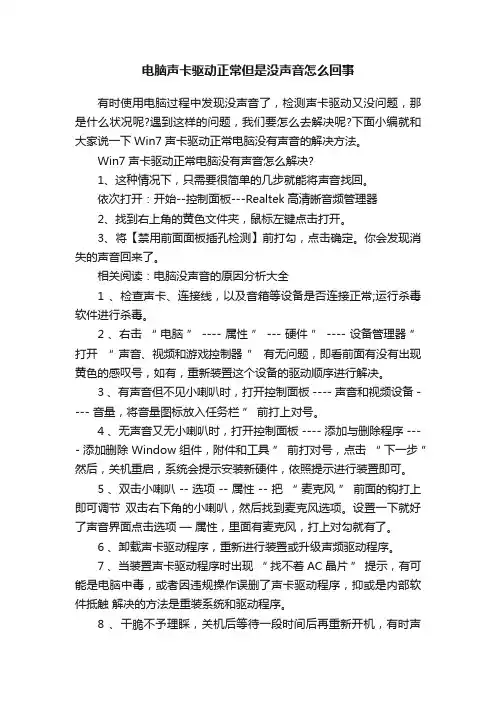 电脑声卡驱动正常但是没声音怎么回事

有时使用电脑过程中发现没声音了，检测声卡驱动又没问题，那是什么状况呢?遇到这样的问题，我们要怎么去解决呢?下面小编就和大家说一下 Win7 声卡驱动正常电脑没有声音的解决方法。

Win7 声卡驱动正常电脑没有声音怎么解决?

1、这种情况下，只需要很简单的几步就能将声音找回。

依次打开：开始--控制面板---Realtek 高清晰音频管理器

2、找到右上角的黄色文件夹，鼠标左键点击打开。

3、将【禁用前面面板插孔检测】前打勾，点击确定。你会发现消失的声音回来了。

相关阅读：电脑没声音的原因分析大全

1 、检查声卡、连接线，以及音箱等设备是否连接正常;运行杀毒软件进行杀毒。

2 、右击 “ 电脑 ” ---- 属性 ” --- 硬件 ” ---- 设备管理器 ” 打开 “ 声音、视频和游戏控制器 ” 有无问题，即看前面有没有出现黄色的感叹号，如有，重新装置这个设备的驱动顺序进行解决。

3 、有声音但不见小喇叭时，打开控制面板 ---- 声音和视频设备 ---- 音量，将音量图标放入任务栏 ” 前打上对号。

4 、无声音又无小喇叭时，打开控制面板 ---- 添加与删除程序 ---- 添加删除 Window 组件，附件和工具 ” 前打对号，点击 “ 下一步 ” 然后，关机重启，系统会提示安装新硬件，依照提示进行装置即可。

5 、双击小喇叭 -- 选项 -- 属性 -- 把 “ 麦克风 ” 前面的钩打上即可调节 双击右下角的小喇叭，然后找到麦克风选项。设置一下就好了声音界面点击选项 — 属性，里面有麦克风，打上对勾就有了。

6 、卸载声卡驱动程序，重新进行装置或升级声频驱动程序。

7 、当装置声卡驱动程序时出现 “ 找不着 AC 晶片 ” 提示，有可能是电脑中毒，或者因违规操作误删了声卡驱动程序，抑或是内部软件抵触 解决的方法是重装系统和驱动程序。

8 、干脆不予理睬，关机后等待一段时间后再重新开机，有时声